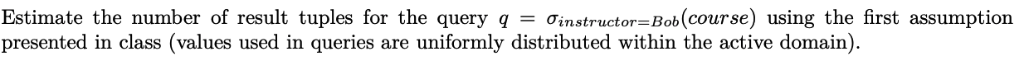 Estimate the number of result tuples for the query $q = \sigma_{instructor=Bob}(course)$ using the first assumption presented in class (values used in queries are uniformly distributed within the active domain).